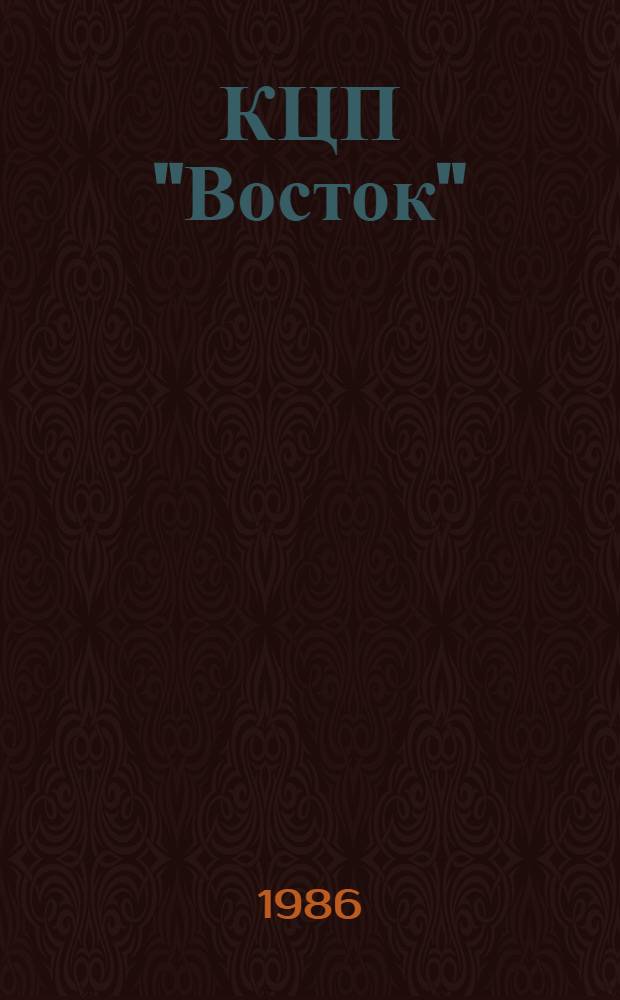 КЦП "Восток"

1986